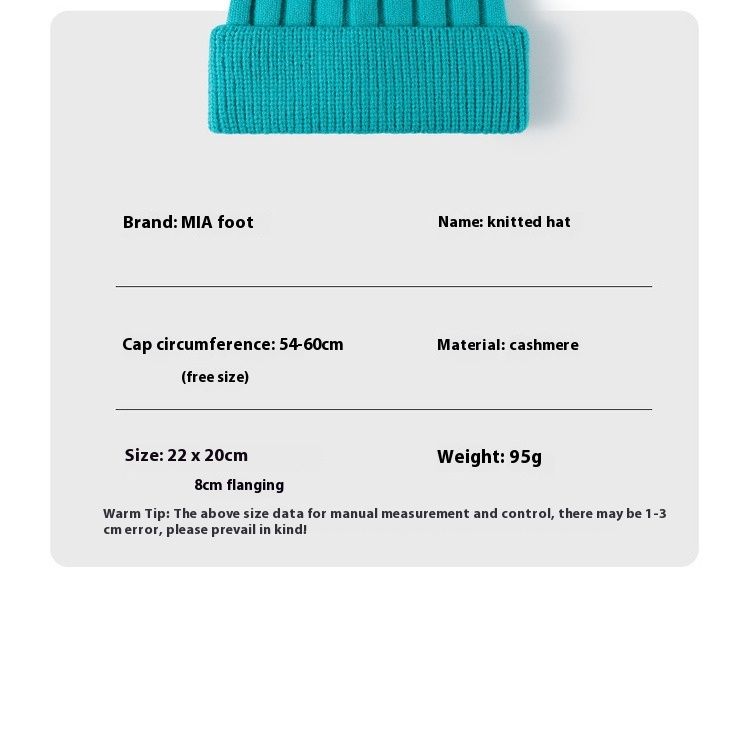 Brand: MIA foot

Name: knitted hat

Cap circumference: 54-60cm
(free size)

Material: cashmere

Size: 22 x 20cm
8cm flanging

Weight: 95g

Warm Tip: The above size data for manual measurement and control, there may be 1-3 cm error, please prevail in kind!